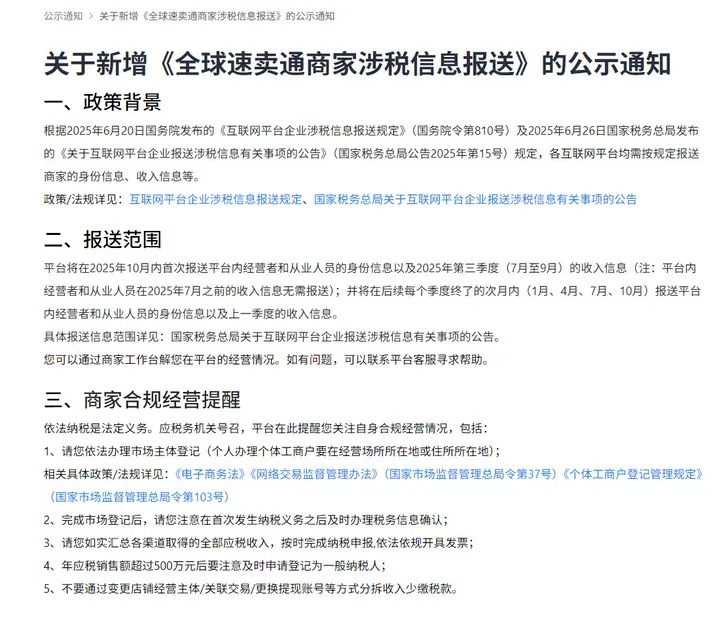 公示通知 > 关于新增《全球速卖通商家涉税信息报送》的公示通知

关于新增《全球速卖通商家涉税信息报送》的公示通知

一、政策背景

根据2025年6月20日国务院发布的《互联网平台企业涉税信息报送规定》（国务院令第810号）及2025年6月26日国家税务总局发布的《关于互联网平台企业报送涉税信息有关事项的公告》（国家税务总局公告2025年第15号）规定，各互联网平台均需按规定报送商家的身份信息、收入信息等。

政策/法规详见：互联网平台企业涉税信息报送规定、国家税务总局关于互联网平台企业报送涉税信息有关事项的公告

二、报送范围

平台将在2025年10月内首次报送平台内经营者和从业人员的身份信息以及2025年第三季度（7月至9月）的收入信息（注：平台内经营者和从业人员在2025年7月之前的收入信息无需报送）；并将在后续每个季度终了的次月内（1月、4月、7月、10月）报送平台内经营者和从业人员的身份信息以及上一季度的收入信息。

具体报送信息范围详见：国家税务总局关于互联网平台企业报送涉税信息有关事项的公告。

您可以通过商家工作台解您在平台的经营情况。如有问题，可以联系平台客服寻求帮助。

三、商家合规经营提醒

依法纳税是法定义务。应税务机关号召，平台在此提醒您关注自身合规经营情况，包括：

1、请您依法办理市场主体登记（个人办理个体工商户要在经营场所所在地或住所所在地）；

相关具体政策/法规详见：《电子商务法》《网络交易监督管理办法》（国家市场监督管理总局令第37号）《个体工商户登记管理规定》（国家市场监督管理总局令第103号）

2、完成市场登记后，请您注意在首次发生纳税义务之后及时办理税务信息确认；

3、请您如实汇总各渠道取得的全部应税收入，按时完成纳税申报,依法依规开具发票；

4、年应税销售额超过500万元后要注意及时申请登记为一般纳税人；

5、不要通过变更店铺经营主体/关联交易/更换提现账号等方式分拆收入少缴税款。